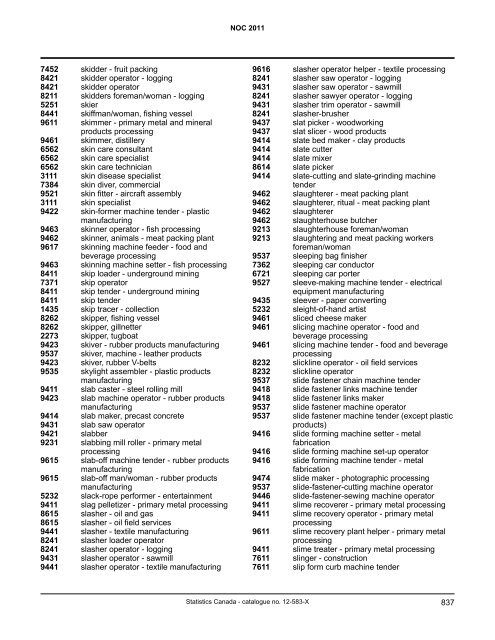 NOC 2011

7452 skidder - fruit packing
8421 skidder operator - logging
8421 skidder operator
8211 skidders foreman/woman - logging
5251 skier
8441 skiffman/woman, fishing vessel
9611 skimmer - primary metal and mineral products processing
9461 skimmer, distillery
6562 skin care consultant
6562 skin care specialist
6562 skin care technician
3111 skin disease specialist
7384 skin diver, commercial
9521 skin fitter - aircraft assembly
3111 skin specialist
9422 skin-former machine tender - plastic manufacturing
9463 skinner operator - fish processing
9462 skinner, animals - meat packing plant
9617 skinning machine feeder - food and beverage processing
9463 skinning machine setter - fish processing
8411 skip loader - underground mining
7371 skip operator
8411 skip tender - underground mining
8411 skip tender
1435 skip tracer - collection
8262 skipper, fishing vessel
8262 skipper, gillnetter
2273 skipper, tugboat
9423 skiver - rubber products manufacturing
9537 skiver, machine - leather products
9423 skiver, rubber V-belts
9535 skylight assembler - plastic products manufacturing
9411 slab caster - steel rolling mill
9423 slab machine operator - rubber products manufacturing
9414 slab maker, precast concrete
9431 slab saw operator
9421 slabber
9231 slabbing mill roller - primary metal processing
9615 slab-off machine tender - rubber products manufacturing
9615 slab-off man/woman - rubber products manufacturing
5232 slack-rope performer - entertainment
9411 slag pelletizer - primary metal processing
8615 slasher - oil and gas
8615 slasher - oil field services
9441 slasher - textile manufacturing
8241 slasher loader operator
8241 slasher operator - logging
9431 slasher operator - sawmill
9441 slasher operator - textile manufacturing
9616 slasher operator helper - textile processing
8241 slasher saw operator - logging
9431 slasher saw operator - sawmill
8241 slasher sawyer operator - logging
9431 slasher trim operator - sawmill
8241 slasher-brusher
9437 slat picker - woodworking
9437 slat slicer - wood products
9414 slate bed maker - clay products
9414 slate cutter
9414 slate mixer
8614 slate picker
9414 slate-cutting and slate-grinding machine tender
9462 slaughterer - meat packing plant
9462 slaughterer, ritual - meat packing plant
9462 slaughterer
9462 slaughterhouse butcher
9213 slaughterhouse foreman/woman
9213 slaughtering and meat packing workers foreman/woman
9537 sleeping bag finisher
7362 sleeping car conductor
6721 sleeping car porter
9527 sleeve-making machine tender - electrical equipment manufacturing
9435 sleever - paper converting
5232 sleight-of-hand artist
9461 sliced cheese maker
9461 slicing machine operator - food and beverage processing
9461 slicing machine tender - food and beverage processing
8232 slickline operator - oil field services
8232 slickline operator
9537 slide fastener chain machine tender
9418 slide fastener links machine tender
9418 slide fastener links maker
9537 slide fastener machine operator
9537 slide fastener machine tender (except plastic products)
9416 slide forming machine setter - metal fabrication
9416 slide forming machine set-up operator
9416 slide forming machine tender - metal fabrication
9474 slide maker - photographic processing
9537 slide-fastener-cutting machine operator
9446 slide-fastener-sewing machine operator
9411 slime recoverer - primary metal processing
9411 slime recovery operator - primary metal processing
9611 slime recovery plant helper - primary metal processing
9411 slime treater - primary metal processing
7611 slinger - construction
7611 slip form curb machine tender

Statistics Canada - catalogue no. 12-583-X 837